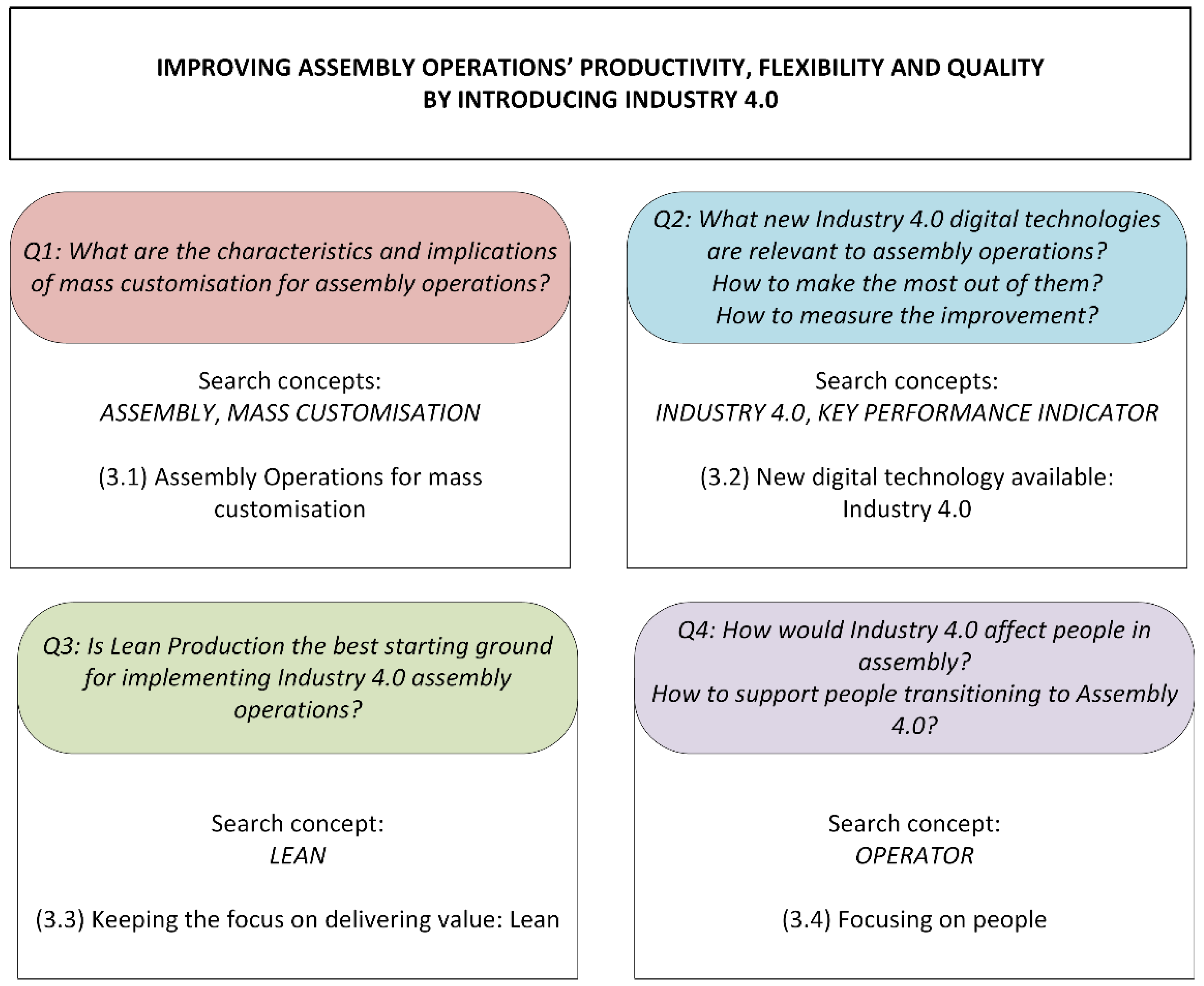 IMPROVING ASSEMBLY OPERATIONS' PRODUCTIVITY, FLEXIBILITY AND QUALITY BY INTRODUCING INDUSTRY 4.0

Q1: What are the characteristics and implications of mass customisation for assembly operations?

Search concepts:
ASSEMBLY, MASS CUSTOMISATION

(3.1) Assembly Operations for mass customisation

Q2: What new Industry 4.0 digital technologies are relevant to assembly operations?
How to make the most out of them?
How to measure the improvement?

Search concepts:
INDUSTRY 4.0, KEY PERFORMANCE INDICATOR

(3.2) New digital technology available: Industry 4.0

Q3: Is Lean Production the best starting ground for implementing Industry 4.0 assembly operations?

Search concept:
LEAN

(3.3) Keeping the focus on delivering value: Lean

Q4: How would Industry 4.0 affect people in assembly?
How to support people transitioning to Assembly 4.0?

Search concept:
OPERATOR

(3.4) Focusing on people